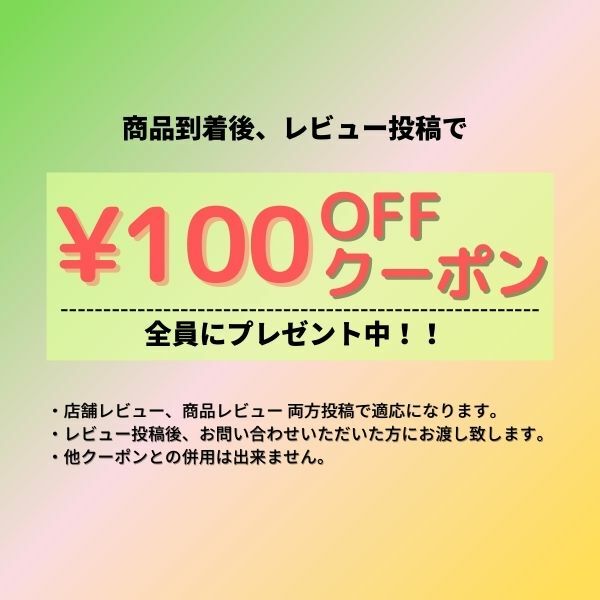 商品到着後、レビュー投稿で

¥100 OFF クーポン

全員にプレゼント中！！

・店舗レビュー、商品レビュー 両方投稿で適応になります。
・レビュー投稿後、お問い合わせいただいた方にお渡し致します。
・他クーポンとの併用は出来ません。